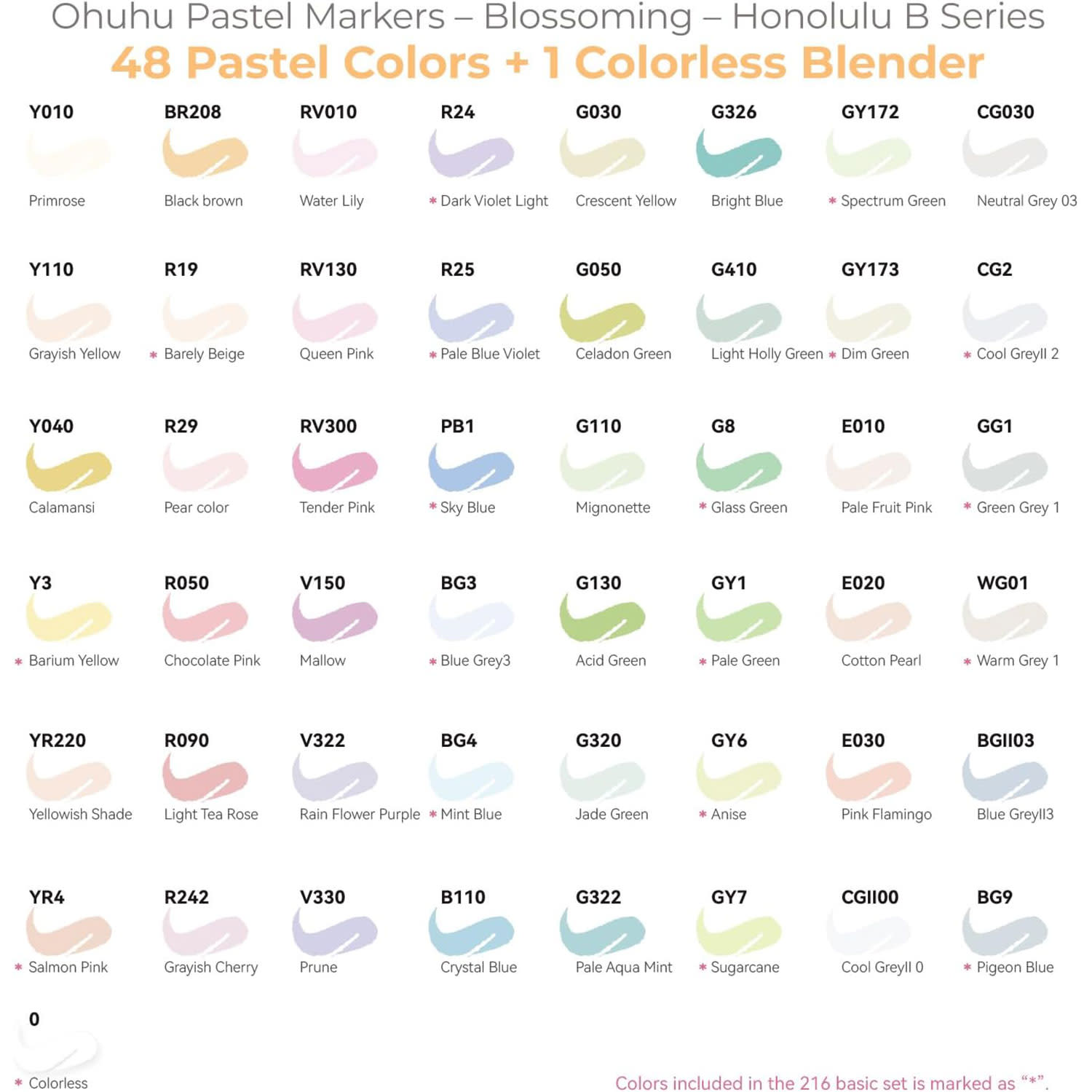 Ohuhu Pastel Markers – Blossoming – Honolulu B Series
48 Pastel Colors + 1 Colorless Blender

Y010 Primrose
BR208 Black brown
RV010 Water Lily
R24 * Dark Violet Light
G030 Crescent Yellow
G326 Bright Blue
GY172 * Spectrum Green
CG030 Neutral Grey 03

Y110 Grayish Yellow
R19 * Barely Beige
RV130 Queen Pink
R25 * Pale Blue Violet
G050 Celadon Green
G410 Light Holly Green
GY173 * Dim Green
CG2 * Cool GreyII 2

Y040 Calamansi
R29 Pear color
RV300 Tender Pink
PB1 * Sky Blue
G110 Mignonette
G8 * Glass Green
E010 Pale Fruit Pink
GG1 * Green Grey 1

Y3 * Barium Yellow
R050 Chocolate Pink
V150 Mallow
BG3 * Blue Grey3
G130 Acid Green
GY1 * Pale Green
E020 Cotton Pearl
WG01 * Warm Grey 1

YR220 Yellowish Shade
R090 Light Tea Rose
V322 Rain Flower Purple
BG4 * Mint Blue
G320 Jade Green
GY6 * Anise
E030 Pink Flamingo
BGII03 Blue GreyII3

YR4 * Salmon Pink
R242 Grayish Cherry
V330 Prune
B110 Crystal Blue
G322 Pale Aqua Mint
GY7 * Sugarcane
CGII00 Cool GreyII 0
BG9 * Pigeon Blue

0 * Colorless

Colors included in the 216 basic set is marked as "*".